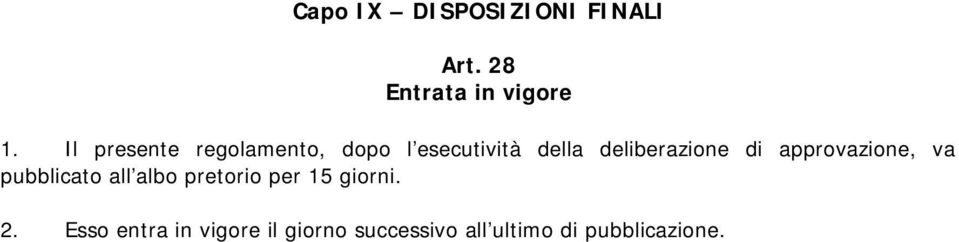 Capo IX – DISPOSIZIONI FINALI

Art. 28
Entrata in vigore

1. Il presente regolamento, dopo l'esecutività della deliberazione di approvazione, va pubblicato all'albo pretorio per 15 giorni.

2. Esso entra in vigore il giorno successivo all'ultimo di pubblicazione.